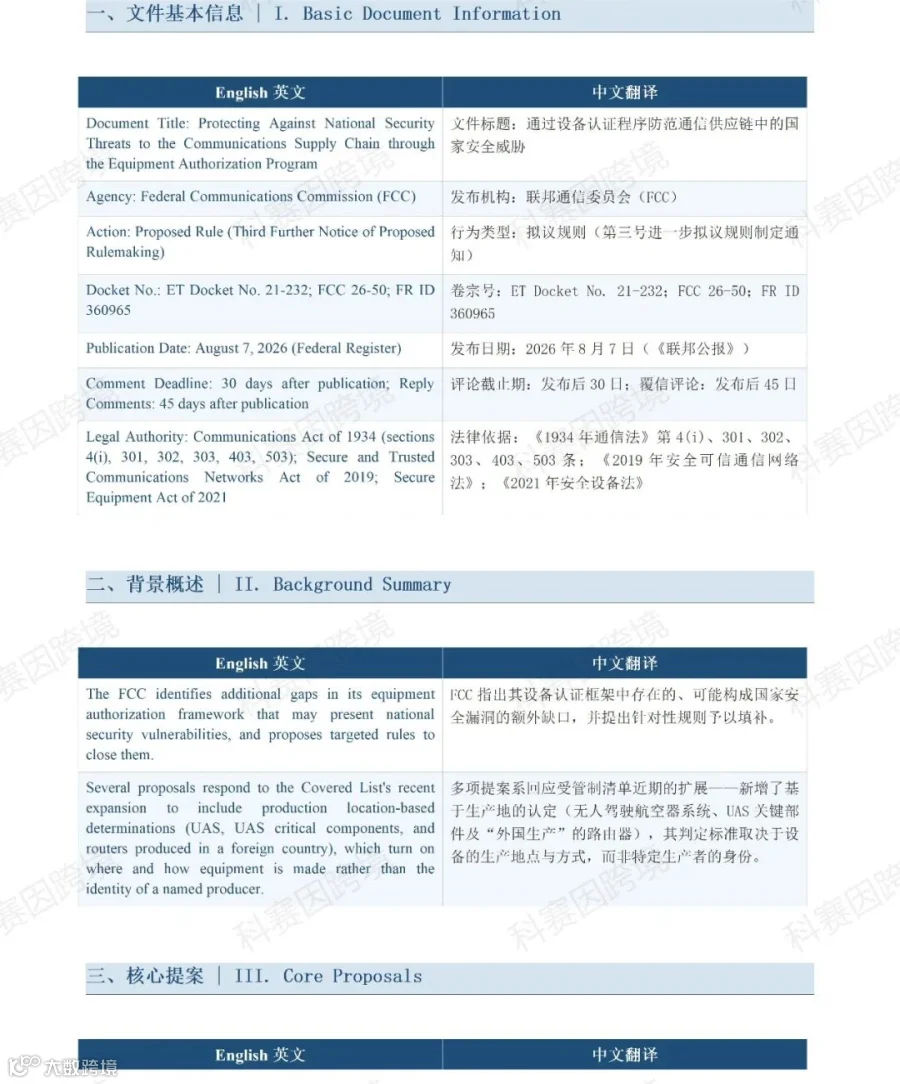 一、文件基本信息 | I. Basic Document Information

| English 英文 | 中文翻译 |
|---|---|
| Document Title: Protecting Against National Security Threats to the Communications Supply Chain through the Equipment Authorization Program | 文件标题：通过设备认证程序防范通信供应链中的国家安全威胁 |
| Agency: Federal Communications Commission (FCC) | 发布机构：联邦通信委员会（FCC） |
| Action: Proposed Rule (Third Further Notice of Proposed Rulemaking) | 行为类型：拟议规则（第三号进一步拟议规则制定通知） |
| Docket No.: ET Docket No. 21-232; FCC 26-50; FR ID 360965 | 卷宗号：ET Docket No. 21-232；FCC 26-50；FR ID 360965 |
| Publication Date: August 7, 2026 (Federal Register) | 发布日期：2026 年 8 月 7 日（《联邦公报》） |
| Comment Deadline: 30 days after publication; Reply Comments: 45 days after publication | 评论截止期：发布后 30 日；覆信评论：发布后 45 日 |
| Legal Authority: Communications Act of 1934 (sections 4(i), 301, 302, 303, 403, 503); Secure and Trusted Communications Networks Act of 2019; Secure Equipment Act of 2021 | 法律依据：《1934 年通信法》第 4(i)、301、302、303、403、503 条；《2019 年安全可信通信网络法》；《2021 年安全设备法》 |

二、背景概述 | II. Background Summary

| English 英文 | 中文翻译 |
|---|---|
| The FCC identifies additional gaps in its equipment authorization framework that may present national security vulnerabilities, and proposes targeted rules to close them. | FCC 指出其设备认证框架中存在的、可能构成国家安全漏洞的额外缺口，并提出针对性规则予以填补。 |
| Several proposals respond to the Covered List's recent expansion to include production location-based determinations (UAS, UAS critical components, and routers produced in a foreign country), which turn on where and how equipment is made rather than the identity of a named producer. | 多项提案系回应受管制清单近期的扩展——新增了基于生产地的认定（无人驾驶航空器系统、UAS 关键部件及"外国生产"的路由器），其判定标准取决于设备的生产地点与方式，而非特定生产者的身份。 |

三、核心提案 | III. Core Proposals

| English 英文 | 中文翻译 |
|---|---|

科赛因跨境
大数跨境